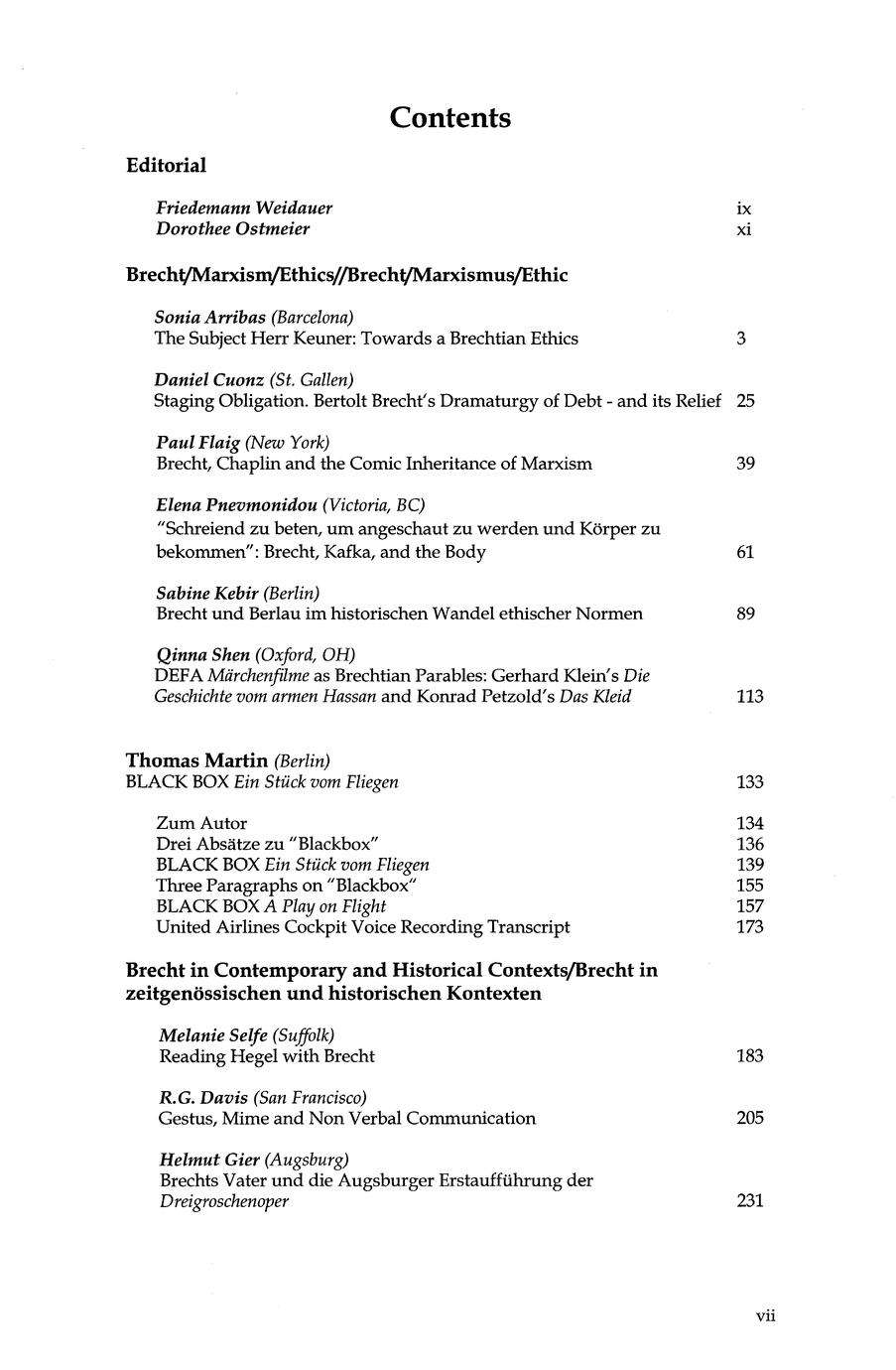 Contents

Editorial

Friedemann Weidauer ix
Dorothee Ostmeier xi

Brecht/Marxism/Ethics//Brecht/Marxismus/Ethic

Sonia Arribas (Barcelona)
The Subject Herr Keuner: Towards a Brechtian Ethics 3

Daniel Cuonz (St. Gallen)
Staging Obligation. Bertolt Brecht's Dramaturgy of Debt - and its Relief 25

Paul Flaig (New York)
Brecht, Chaplin and the Comic Inheritance of Marxism 39

Elena Pnevmonidou (Victoria, BC)
"Schreiend zu beten, um angeschaut zu werden und Körper zu bekommen": Brecht, Kafka, and the Body 61

Sabine Kebir (Berlin)
Brecht und Berlau im historischen Wandel ethischer Normen 89

Qinna Shen (Oxford, OH)
DEFA Märchenfilme as Brechtian Parables: Gerhard Klein's Die Geschichte vom armen Hassan and Konrad Petzold's Das Kleid 113

Thomas Martin (Berlin)
BLACK BOX Ein Stück vom Fliegen 133

Zum Autor 134
Drei Absätze zu "Blackbox" 136
BLACK BOX Ein Stück vom Fliegen 139
Three Paragraphs on "Blackbox" 155
BLACK BOX A Play on Flight 157
United Airlines Cockpit Voice Recording Transcript 173

Brecht in Contemporary and Historical Contexts/Brecht in zeitgenössischen und historischen Kontexten

Melanie Selfe (Suffolk)
Reading Hegel with Brecht 183

R.G. Davis (San Francisco)
Gestus, Mime and Non Verbal Communication 205

Helmut Gier (Augsburg)
Brechts Vater und die Augsburger Erstaufführung der Dreigroschenoper 231

vii